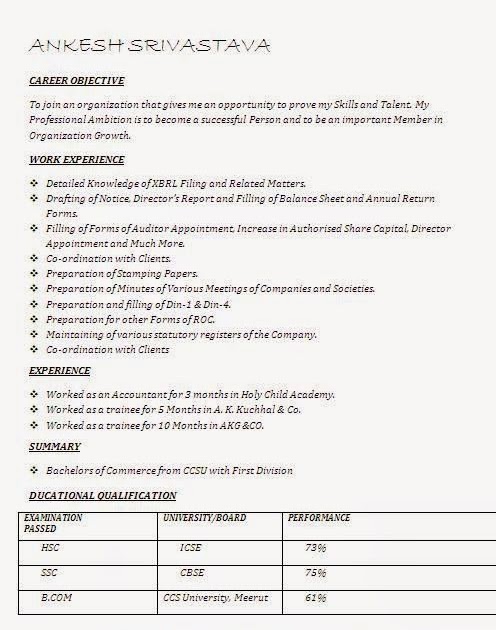 ANKESH SRIVASTAVA

CAREER OBJECTIVE

To join an organization that gives me an opportunity to prove my Skills and Talent. My Professional Ambition is to become a successful Person and to be an important Member in Organization Growth.

WORK EXPERIENCE

❖ Detailed Knowledge of XBRL Filing and Related Matters.
❖ Drafting of Notice, Director's Report and Filling of Balance Sheet and Annual Return Forms.
❖ Filling of Forms of Auditor Appointment, Increase in Authorised Share Capital, Director Appointment and Much More.
❖ Co-ordination with Clients.
❖ Preparation of Stamping Papers.
❖ Preparation of Minutes of Various Meetings of Companies and Societies.
❖ Preparation and filling of Din-1 & Din-4.
❖ Preparation for other Forms of ROC.
❖ Maintaining of various statutory registers of the Company.
❖ Co-ordination with Clients

EXPERIENCE

❖ Worked as an Accountant for 3 months in Holy Child Academy.
❖ Worked as a trainee for 5 Months in A. K. Kuchhal & Co.
❖ Worked as a trainee for 10 Months in AKG &CO.

SUMMARY

❖ Bachelors of Commerce from CCSU with First Division

DUCATIONAL QUALIFICATION

| EXAMINATION PASSED | UNIVERSITY/BOARD | PERFORMANCE |
|---|---|---|
| HSC | ICSE | 73% |
| SSC | CBSE | 75% |
| B.COM | CCS University, Meerut | 61% |